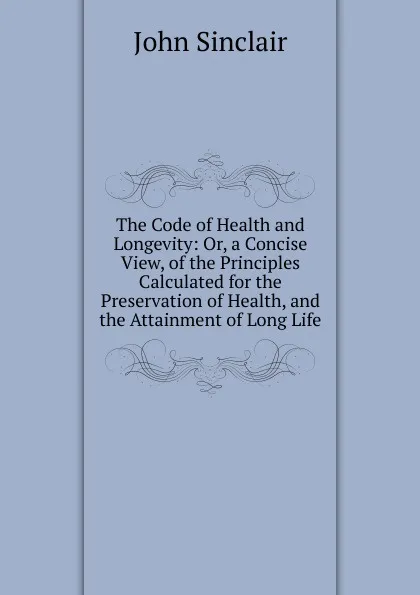 John Sinclair

The Code of Health and Longevity: Or, a Concise View, of the Principles Calculated for the Preservation of Health, and the Attainment of Long Life